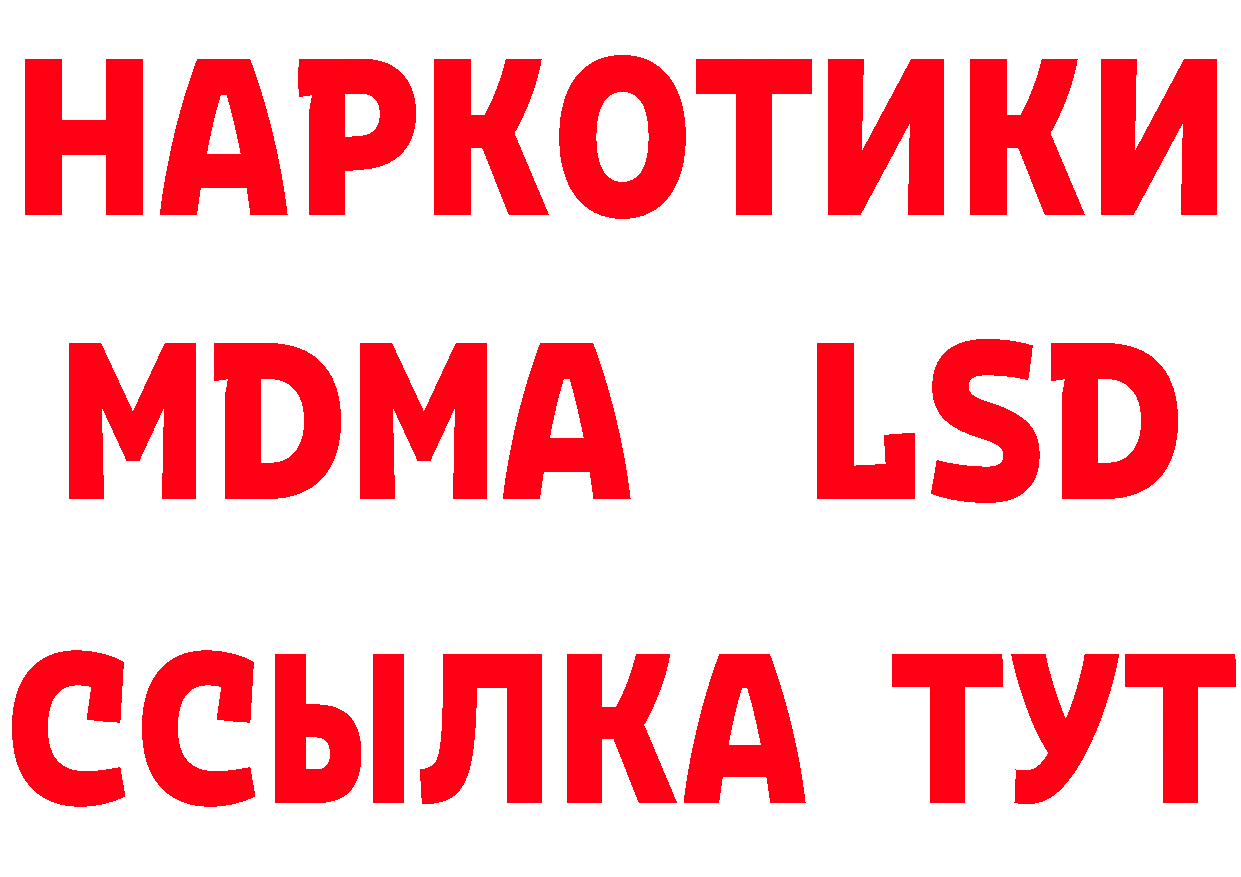 НАРКОТИКИ
MDMA LSD
ССЫЛКА ТУТ